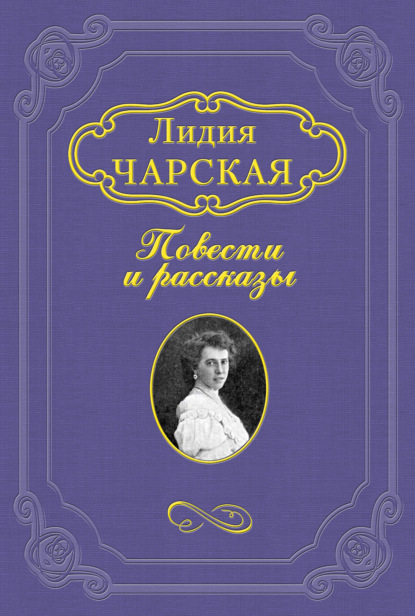 Лидия
ЧАРСКАЯ

Повести
и рассказы